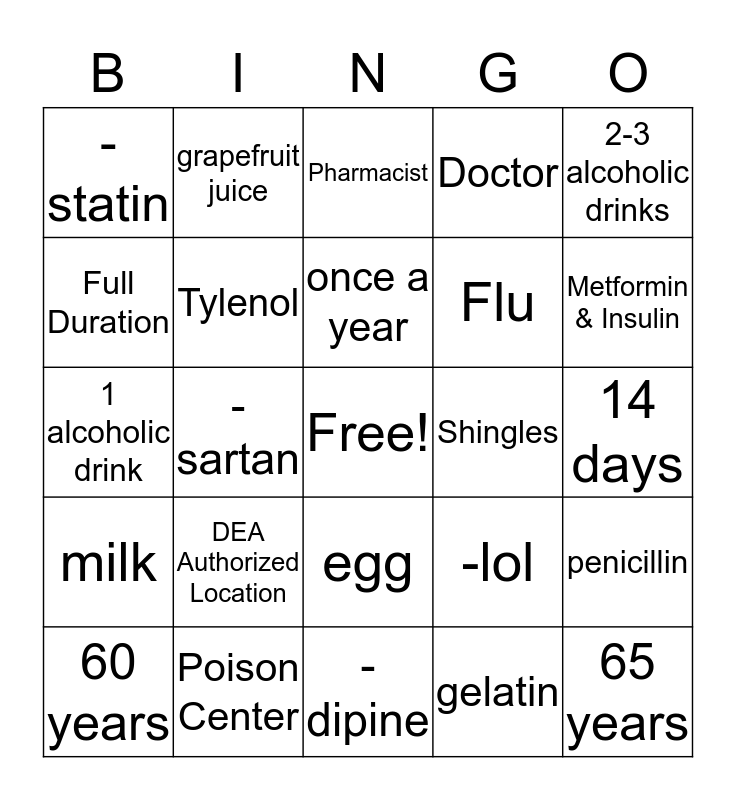 | B | I | N | G | O |
|---|---|---|---|---|
| -statin | grapefruit juice | Pharmacist | Doctor | 2-3 alcoholic drinks |
| Full Duration | Tylenol | once a year | Flu | Metformin & Insulin |
| 1 alcoholic drink | -sartan | Free! | Shingles | 14 days |
| milk | DEA Authorized Location | egg | -lol | penicillin |
| 60 years | Poison Center | -dipine | gelatin | 65 years |